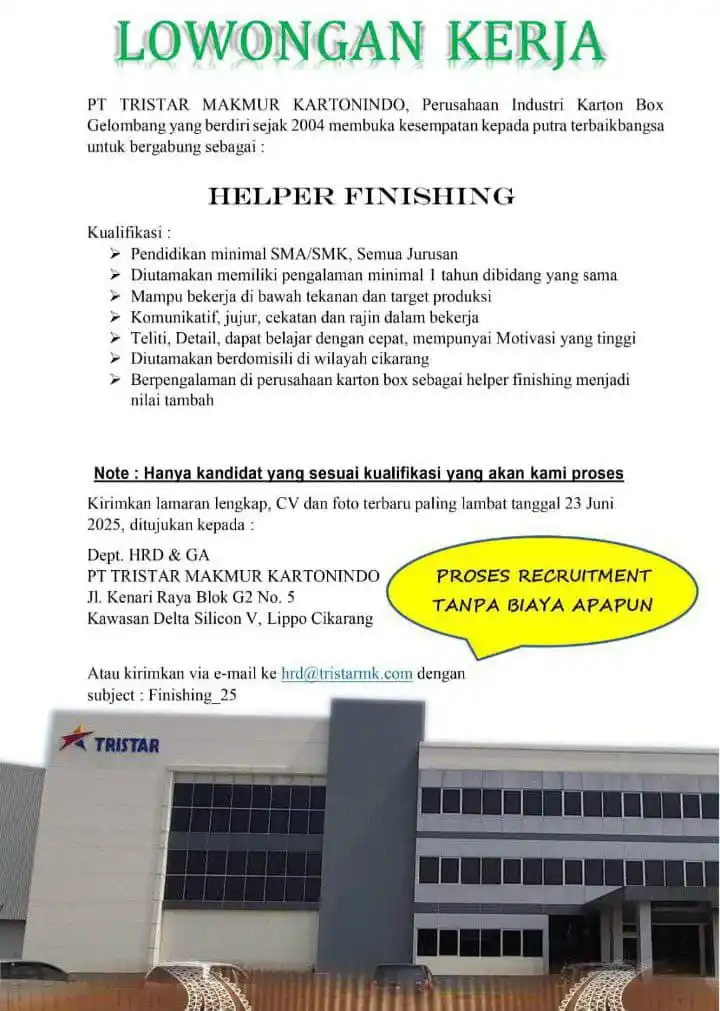 LOWONGAN KERJA

PT TRISTAR MAKMUR KARTONINDO, Perusahaan Industri Karton Box Gelombang yang berdiri sejak 2004 membuka kesempatan kepada putra terbaikbangsa untuk bergabung sebagai :

HELPER FINISHING

Kualifikasi :
➢ Pendidikan minimal SMA/SMK, Semua Jurusan
➢ Diutamakan memiliki pengalaman minimal 1 tahun dibidang yang sama
➢ Mampu bekerja di bawah tekanan dan target produksi
➢ Komunikatif, jujur, cekatan dan rajin dalam bekerja
➢ Teliti, Detail, dapat belajar dengan cepat, mempunyai Motivasi yang tinggi
➢ Diutamakan berdomisili di wilayah cikarang
➢ Berpengalaman di perusahaan karton box sebagai helper finishing menjadi nilai tambah

Note : Hanya kandidat yang sesuai kualifikasi yang akan kami proses

Kirimkan lamaran lengkap, CV dan foto terbaru paling lambat tanggal 23 Juni 2025, ditujukan kepada :

Dept. HRD & GA
PT TRISTAR MAKMUR KARTONINDO
Jl. Kenari Raya Blok G2 No. 5
Kawasan Delta Silicon V, Lippo Cikarang

PROSES RECRUITMENT TANPA BIAYA APAPUN

Atau kirimkan via e-mail ke hrd@tristarmk.com dengan subject : Finishing_25

TRISTAR